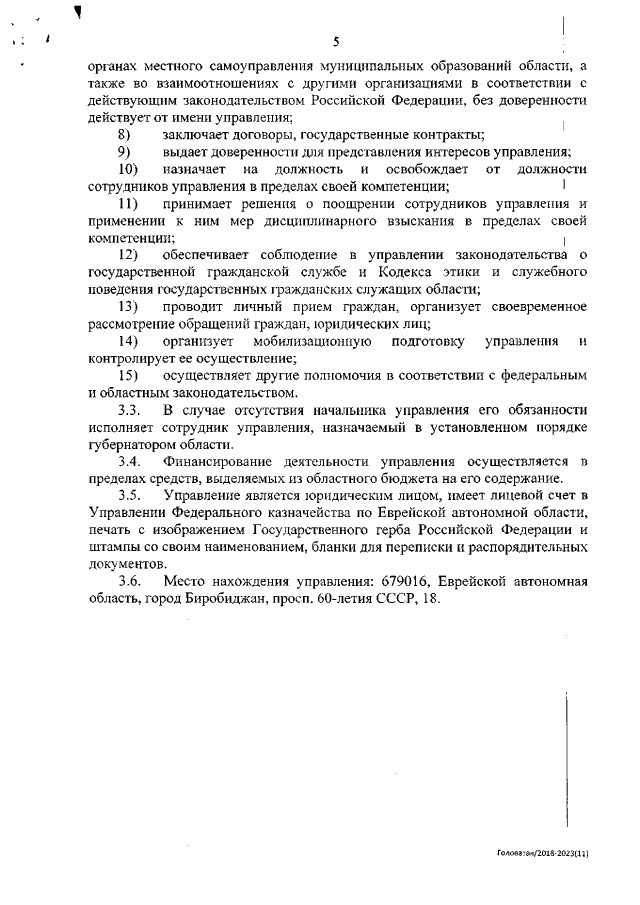 5

органах местного самоуправления муниципальных образований области, а также во взаимоотношениях с другими организациями в соответствии с действующим законодательством Российской Федерации, без доверенности действует от имени управления;

8) заключает договоры, государственные контракты;

9) выдает доверенности для представления интересов управления;

10) назначает на должность и освобождает от должности сотрудников управления в пределах своей компетенции;

11) принимает решения о поощрении сотрудников управления и применении к ним мер дисциплинарного взыскания в пределах своей компетенции;

12) обеспечивает соблюдение в управлении законодательства о государственной гражданской службе и Кодекса этики и служебного поведения государственных гражданских служащих области;

13) проводит личный прием граждан, организует своевременное рассмотрение обращений граждан, юридических лиц;

14) организует мобилизационную подготовку управления и контролирует ее осуществление;

15) осуществляет другие полномочия в соответствии с федеральным и областным законодательством.

3.3. В случае отсутствия начальника управления его обязанности исполняет сотрудник управления, назначаемый в установленном порядке губернатором области.

3.4. Финансирование деятельности управления осуществляется в пределах средств, выделяемых из областного бюджета на его содержание.

3.5. Управление является юридическим лицом, имеет лицевой счет в Управлении Федерального казначейства по Еврейской автономной области, печать с изображением Государственного герба Российской Федерации и штампы со своим наименованием, бланки для переписки и распорядительных документов.

3.6. Место нахождения управления: 679016, Еврейской автономная область, город Биробиджан, просп. 60-летия СССР, 18.

Головатая/2018-2023(11)